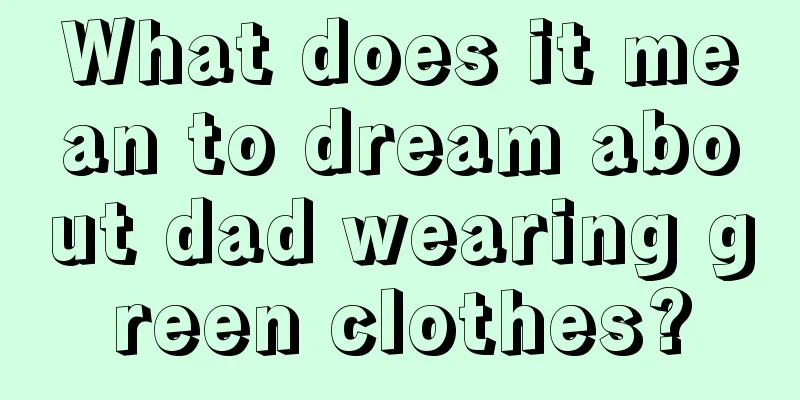 What does it mean to dream about dad wearing green clothes?